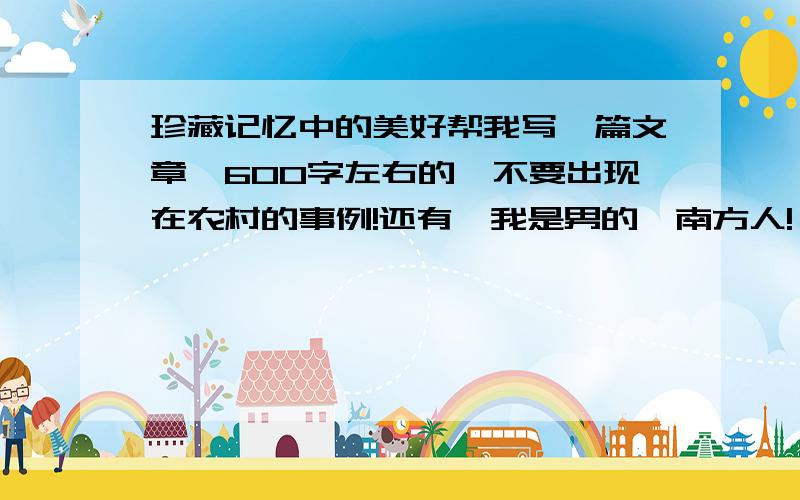 珍藏记忆中的美好帮我写一篇文章,600字左右的,不要出现在农村的事例!还有,我是男的,南方人!